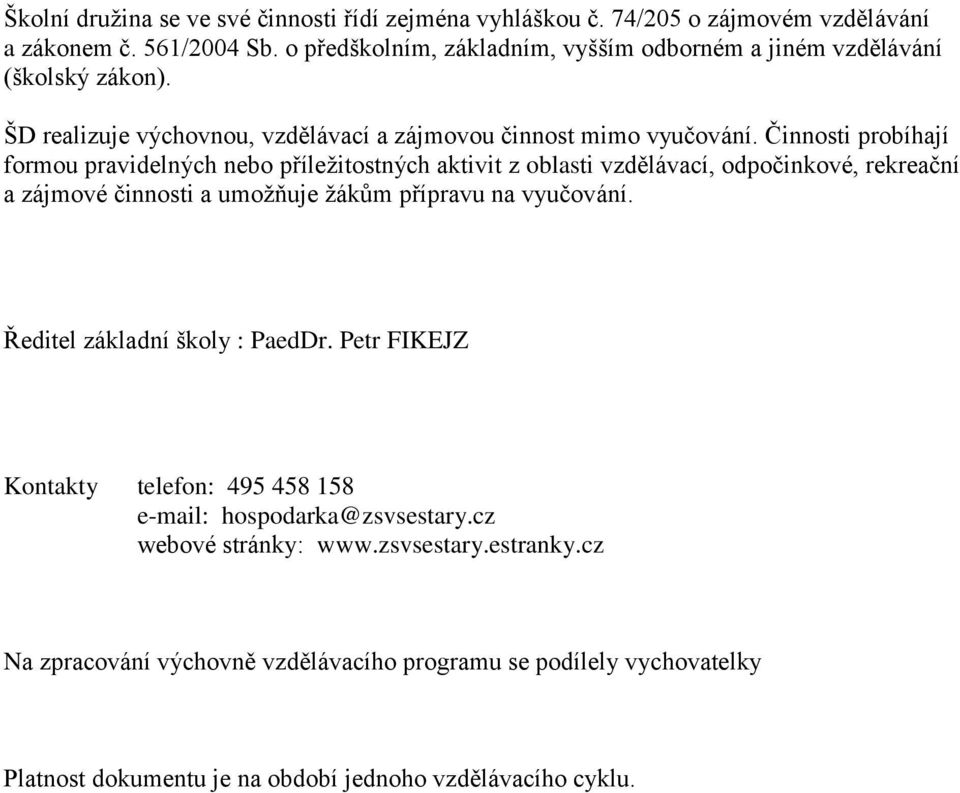 Školní družina se ve své činnosti řídí zejména vyhláškou č. 74/205 o zájmovém vzdělávání a zákonem č. 561/2004 Sb. o předškolním, základním, vyšším odborném a jiném vzdělávání (školský zákon).

ŠD realizuje výchovnou, vzdělávací a zájmovou činnost mimo vyučování. Činnosti probíhají formou pravidelných nebo příležitostných aktivit z oblasti vzdělávací, odpočinkové, rekreační a zájmové činnosti a umožňuje žákům přípravu na vyučování.

Ředitel základní školy : PaedDr. Petr FIKEJZ

Kontakty telefon: 495 458 158
e-mail: hospodarka@zsvsestary.cz
webové stránky: www.zsvsestary.estranky.cz

Na zpracování výchovně vzdělávacího programu se podílely vychovatelky

Platnost dokumentu je na období jednoho vzdělávacího cyklu.